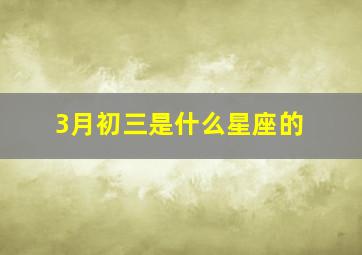 3月初三是什么星座的